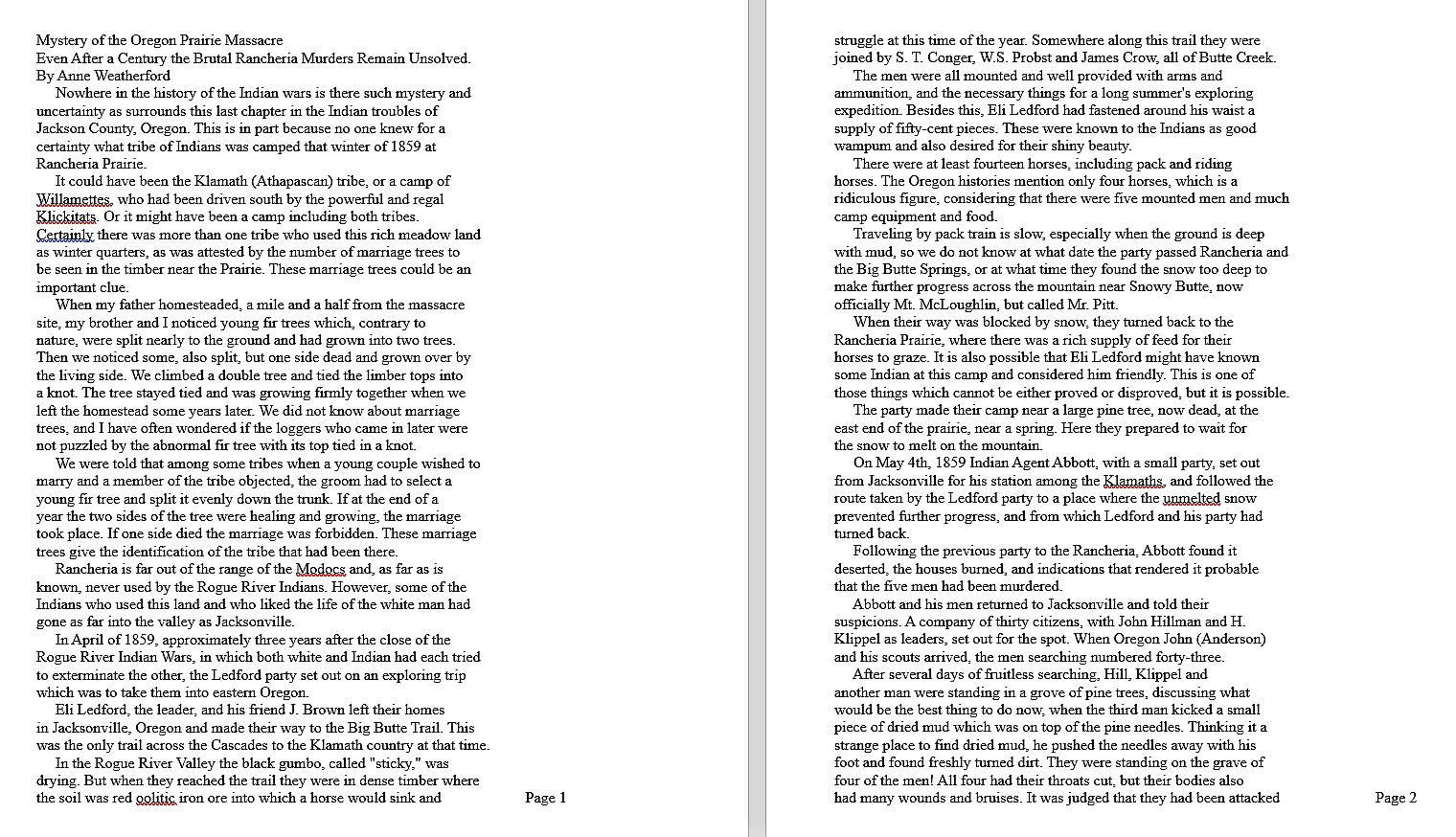 Mystery of the Oregon Prairie Massacre
Even After a Century the Brutal Rancheria Murders Remain Unsolved.
By Anne Weatherford

Nowhere in the history of the Indian wars is there such mystery and uncertainty as surrounds this last chapter in the Indian troubles of Jackson County, Oregon. This is in part because no one knew for a certainty what tribe of Indians was camped that winter of 1859 at Rancheria Prairie.

It could have been the Klamath (Athapascan) tribe, or a camp of Willamettes, who had been driven south by the powerful and regal Klickitats. Or it might have been a camp including both tribes. Certainly there was more than one tribe who used this rich meadow land as winter quarters, as was attested by the number of marriage trees to be seen in the timber near the Prairie. These marriage trees could be an important clue.

When my father homesteaded, a mile and a half from the massacre site, my brother and I noticed young fir trees which, contrary to nature, were split nearly to the ground and had grown into two trees. Then we noticed some, also split, but one side dead and grown over by the living side. We climbed a double tree and tied the limber tops into a knot. The tree stayed tied and was growing firmly together when we left the homestead some years later. We did not know about marriage trees, and I have often wondered if the loggers who came in later were not puzzled by the abnormal fir tree with its top tied in a knot.

We were told that among some tribes when a young couple wished to marry and a member of the tribe objected, the groom had to select a young fir tree and split it evenly down the trunk. If at the end of a year the two sides of the tree were healing and growing, the marriage took place. If one side died the marriage was forbidden. These marriage trees give the identification of the tribe that had been there.

Rancheria is far out of the range of the Modocs and, as far as is known, never used by the Rogue River Indians. However, some of the Indians who used this land and who liked the life of the white man had gone as far into the valley as Jacksonville.

In April of 1859, approximately three years after the close of the Rogue River Indian Wars, in which both white and Indian had each tried to exterminate the other, the Ledford party set out on an exploring trip which was to take them into eastern Oregon.

Eli Ledford, the leader, and his friend J. Brown left their homes in Jacksonville, Oregon and made their way to the Big Butte Trail. This was the only trail across the Cascades to the Klamath country at that time.

In the Rogue River Valley the black gumbo, called "sticky," was drying. But when they reached the trail they were in dense timber where the soil was red oolitic iron ore into which a horse would sink and

Page 1

struggle at this time of the year. Somewhere along this trail they were joined by S. T. Conger, W.S. Probst and James Crow, all of Butte Creek.

The men were all mounted and well provided with arms and ammunition, and the necessary things for a long summer's exploring expedition. Besides this, Eli Ledford had fastened around his waist a supply of fifty-cent pieces. These were known to the Indians as good wampum and also desired for their shiny beauty.

There were at least fourteen horses, including pack and riding horses. The Oregon histories mention only four horses, which is a ridiculous figure, considering that there were five mounted men and much camp equipment and food.

Traveling by pack train is slow, especially when the ground is deep with mud, so we do not know at what date the party passed Rancheria and the Big Butte Springs, or at what time they found the snow too deep to make further progress across the mountain near Snowy Butte, now officially Mt. McLoughlin, but called Mr. Pitt.

When their way was blocked by snow, they turned back to the Rancheria Prairie, where there was a rich supply of feed for their horses to graze. It is also possible that Eli Ledford might have known some Indian at this camp and considered him friendly. This is one of those things which cannot be either proved or disproved, but it is possible.

The party made their camp near a large pine tree, now dead, at the east end of the prairie, near a spring. Here they prepared to wait for the snow to melt on the mountain.

On May 4th, 1859 Indian Agent Abbott, with a small party, set out from Jacksonville for his station among the Klamaths, and followed the route taken by the Ledford party to a place where the unmelted snow prevented further progress, and from which Ledford and his party had turned back.

Following the previous party to the Rancheria, Abbott found it deserted, the houses burned, and indications that rendered it probable that the five men had been murdered.

Abbott and his men returned to Jacksonville and told their suspicions. A company of thirty citizens, with John Hillman and H. Klippel as leaders, set out for the spot. When Oregon John (Anderson) and his scouts arrived, the men searching numbered forty-three.

After several days of fruitless searching, Hill, Klippel and another man were standing in a grove of pine trees, discussing what would be the best thing to do now, when the third man kicked a small piece of dried mud which was on top of the pine needles. Thinking it a strange place to find dried mud, he pushed the needles away with his foot and found freshly turned dirt. They were standing on the grave of four of the men! All four had their throats cut, but their bodies also had many wounds and bruises. It was judged that they had been attacked

Page 2